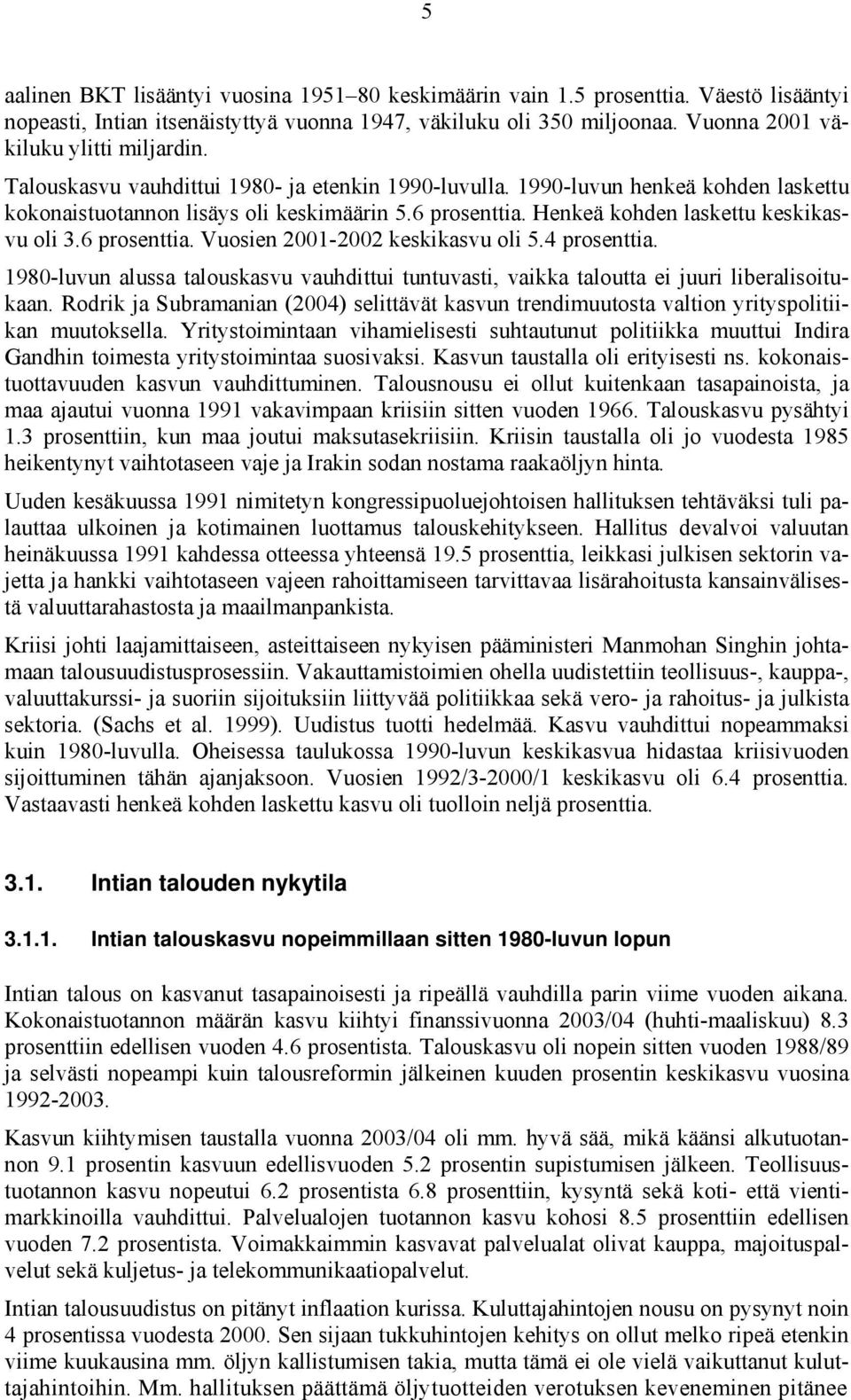 5

aalinen BKT lisääntyi vuosina 1951–80 keskimäärin vain 1.5 prosenttia. Väestö lisääntyi nopeasti, Intian itsenäistyttyä vuonna 1947, väkiluku oli 350 miljoonaa. Vuonna 2001 väkiluku ylitti miljardin.

Talouskasvu vauhdittui 1980- ja etenkin 1990-luvulla. 1990-luvun henkeä kohden laskettu kokonaistuotannon lisäys oli keskimäärin 5.6 prosenttia. Henkeä kohden laskettu keskikasvu oli 3.6 prosenttia. Vuosien 2001-2002 keskikasvu oli 5.4 prosenttia.

1980-luvun alussa talouskasvu vauhdittui tuntuvasti, vaikka taloutta ei juuri liberalisoitukaan. Rodrik ja Subramanian (2004) selittävät kasvun trendimuutosta valtion yrityspolitiikan muutoksella. Yritystoimintaan vihamielisesti suhtautunut politiikka muuttui Indira Gandhin toimesta yritystoimintaa suosivaksi. Kasvun taustalla oli erityisesti ns. kokonaistuottavuuden kasvun vauhdittuminen. Talousnousu ei ollut kuitenkaan tasapainoista, ja maa ajautui vuonna 1991 vakavimpaan kriisiin sitten vuoden 1966. Talouskasvu pysähtyi 1.3 prosenttiin, kun maa joutui maksutasekriisiin. Kriisin taustalla oli jo vuodesta 1985 heikentynyt vaihtotaseen vaje ja Irakin sodan nostama raakaöljyn hinta.

Uuden kesäkuussa 1991 nimitetyn kongressipuoluejohtoisen hallituksen tehtäväksi tuli palauttaa ulkoinen ja kotimainen luottamus talouskehitykseen. Hallitus devalvoi valuutan heinäkuussa 1991 kahdessa otteessa yhteensä 19.5 prosenttia, leikkasi julkisen sektorin vajetta ja hankki vaihtotaseen vajeen rahoittamiseen tarvittavaa lisärahoitusta kansainvälisestä valuuttarahastosta ja maailmanpankista.

Kriisi johti laajamittaiseen, asteittaiseen nykyisen pääministeri Manmohan Singhin johtamaan talousuudistusprosessiin. Vakauttamistoimien ohella uudistettiin teollisuus-, kauppa-, valuuttakurssi- ja suoriin sijoituksiin liittyvää politiikkaa sekä vero- ja rahoitus- ja julkista sektoria. (Sachs et al. 1999). Uudistus tuotti hedelmää. Kasvu vauhdittui nopeammaksi kuin 1980-luvulla. Oheisessa taulukossa 1990-luvun keskikasvua hidastaa kriisivuoden sijoittuminen tähän ajanjaksoon. Vuosien 1992/3-2000/1 keskikasvu oli 6.4 prosenttia. Vastaavasti henkeä kohden laskettu kasvu oli tuolloin neljä prosenttia.

3.1. Intian talouden nykytila

3.1.1. Intian talouskasvu nopeimmillaan sitten 1980-luvun lopun

Intian talous on kasvanut tasapainoisesti ja ripeällä vauhdilla parin viime vuoden aikana. Kokonaistuotannon määrän kasvu kiihtyi finanssivuonna 2003/04 (huhti-maaliskuu) 8.3 prosenttiin edellisen vuoden 4.6 prosentista. Talouskasvu oli nopein sitten vuoden 1988/89 ja selvästi nopeampi kuin talousreformin jälkeinen kuuden prosentin keskikasvu vuosina 1992-2003.

Kasvun kiihtymisen taustalla vuonna 2003/04 oli mm. hyvä sää, mikä käänsi alkutuotannon 9.1 prosentin kasvuun edellisvuoden 5.2 prosentin supistumisen jälkeen. Teollisuustuotannon kasvu nopeutui 6.2 prosentista 6.8 prosenttiin, kysyntä sekä koti- että vientimarkkinoilla vauhdittui. Palvelualojen tuotannon kasvu kohosi 8.5 prosenttiin edellisen vuoden 7.2 prosentista. Voimakkaimmin kasvavat palvelualat olivat kauppa, majoituspalvelut sekä kuljetus- ja telekommunikaatiopalvelut.

Intian talousuudistus on pitänyt inflaation kurissa. Kuluttajahintojen nousu on pysynyt noin 4 prosentissa vuodesta 2000. Sen sijaan tukkuhintojen kehitys on ollut melko ripeä etenkin viime kuukausina mm. öljyn kallistumisen takia, mutta tämä ei ole vielä vaikuttanut kuluttajahintoihin. Mm. hallituksen päättämä öljytuotteiden verotuksen keveneminen pitänee